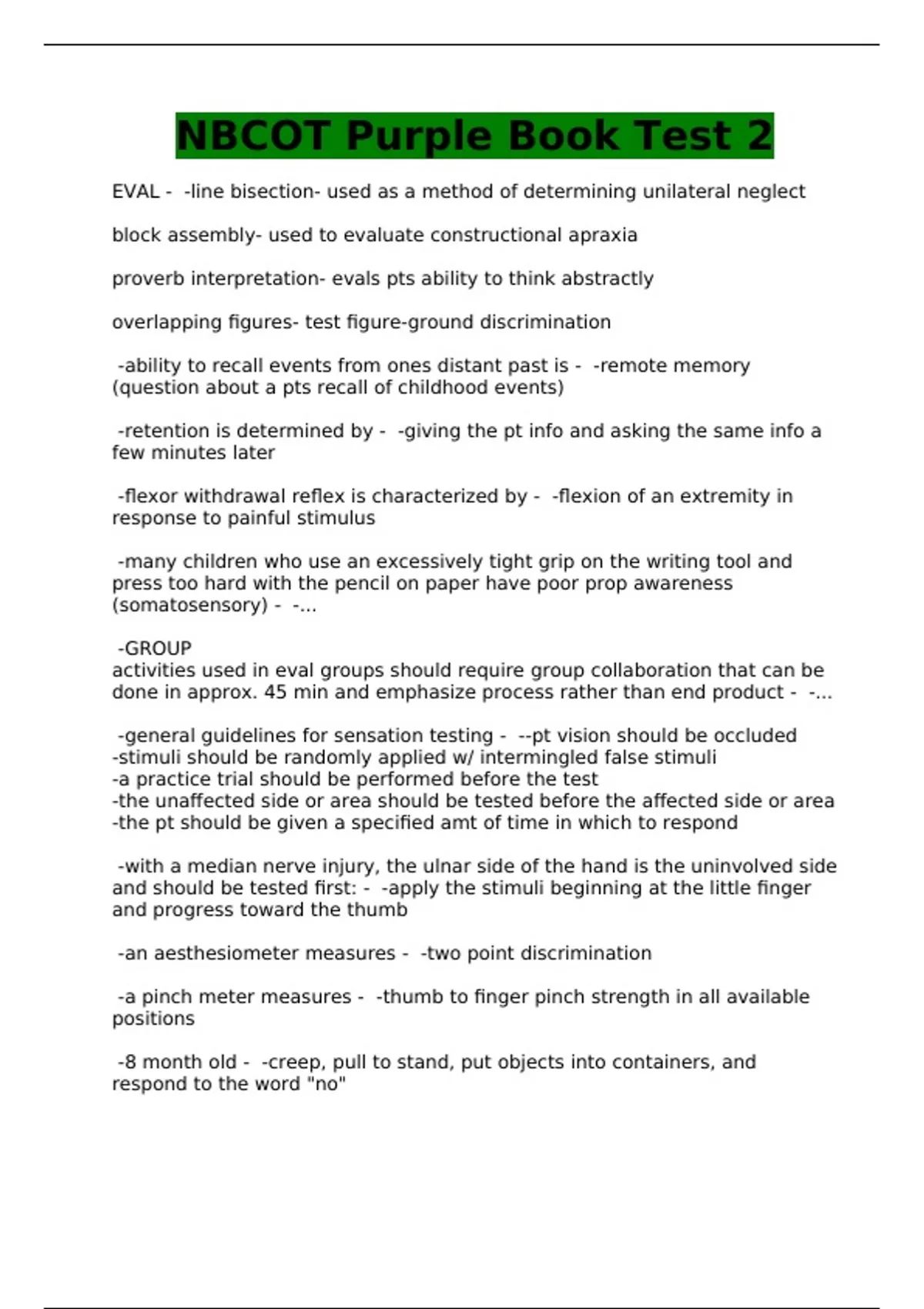 NBCOT Purple Book Test 2

EVAL - -line bisection- used as a method of determining unilateral neglect

block assembly- used to evaluate constructional apraxia

proverb interpretation- evals pts ability to think abstractly

overlapping figures- test figure-ground discrimination

-ability to recall events from ones distant past is - -remote memory (question about a pts recall of childhood events)

-retention is determined by - -giving the pt info and asking the same info a few minutes later

-flexor withdrawal reflex is characterized by - -flexion of an extremity in response to painful stimulus

-many children who use an excessively tight grip on the writing tool and press too hard with the pencil on paper have poor prop awareness (somatosensory) - -...

-GROUP
activities used in eval groups should require group collaboration that can be done in approx. 45 min and emphasize process rather than end product - -...

-general guidelines for sensation testing - --pt vision should be occluded
-stimuli should be randomly applied w/ intermingled false stimuli
-a practice trial should be performed before the test
-the unaffected side or area should be tested before the affected side or area
-the pt should be given a specified amt of time in which to respond

-with a median nerve injury, the ulnar side of the hand is the uninvolved side and should be tested first: - -apply the stimuli beginning at the little finger and progress toward the thumb

-an aesthesiometer measures - -two point discrimination

-a pinch meter measures - -thumb to finger pinch strength in all available positions

-8 month old - -creep, pull to stand, put objects into containers, and respond to the word "no"